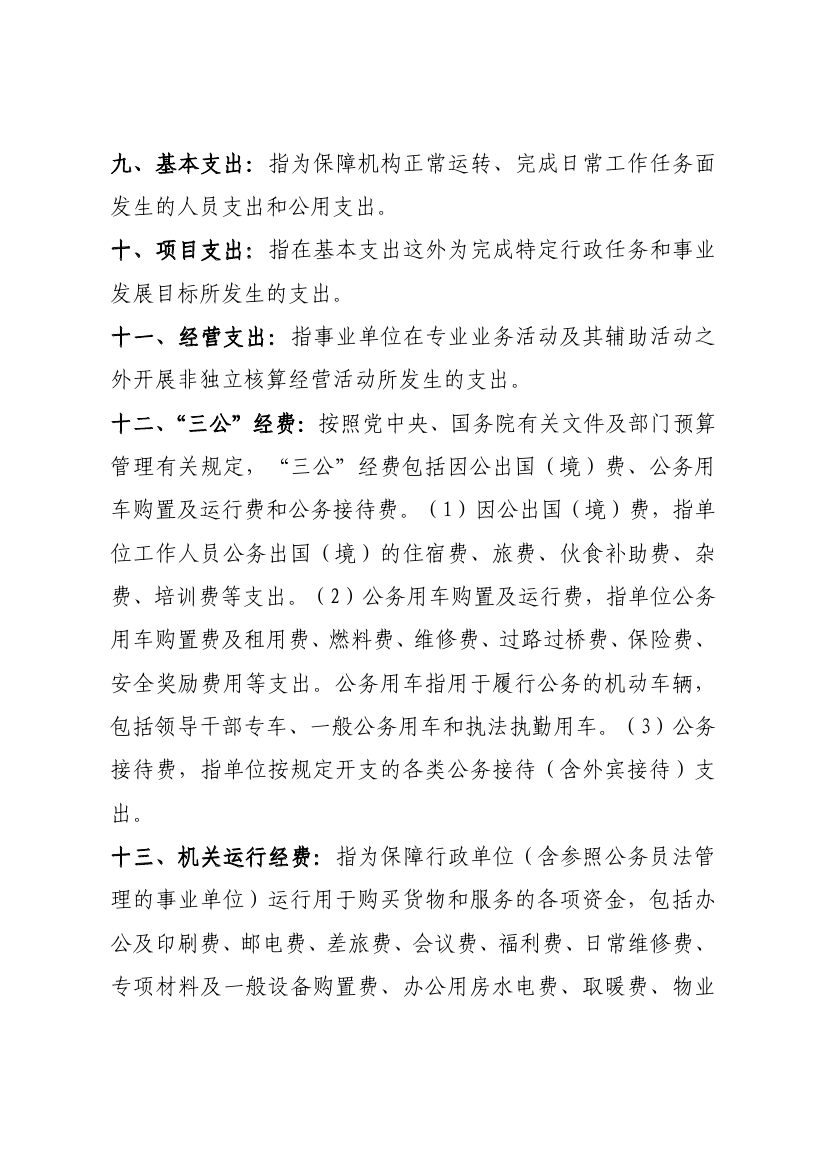 九、基本支出：指为保障机构正常运转、完成日常工作任务面发生的人员支出和公用支出。

十、项目支出：指在基本支出这外为完成特定行政任务和事业发展目标所发生的支出。

十一、经营支出：指事业单位在专业业务活动及其辅助活动之外开展非独立核算经营活动所发生的支出。

十二、“三公”经费：按照党中央、国务院有关文件及部门预算管理有关规定，“三公”经费包括因公出国（境）费、公务用车购置及运行费和公务接待费。（1）因公出国（境）费，指单位工作人员公务出国（境）的住宿费、旅费、伙食补助费、杂费、培训费等支出。（2）公务用车购置及运行费，指单位公务用车购置费及租用费、燃料费、维修费、过路过桥费、保险费、安全奖励费用等支出。公务用车指用于履行公务的机动车辆，包括领导干部专车、一般公务用车和执法执勤用车。（3）公务接待费，指单位按规定开支的各类公务接待（含外宾接待）支出。

十三、机关运行经费：指为保障行政单位（含参照公务员法管理的事业单位）运行用于购买货物和服务的各项资金，包括办公及印刷费、邮电费、差旅费、会议费、福利费、日常维修费、专项材料及一般设备购置费、办公用房水电费、取暖费、物业